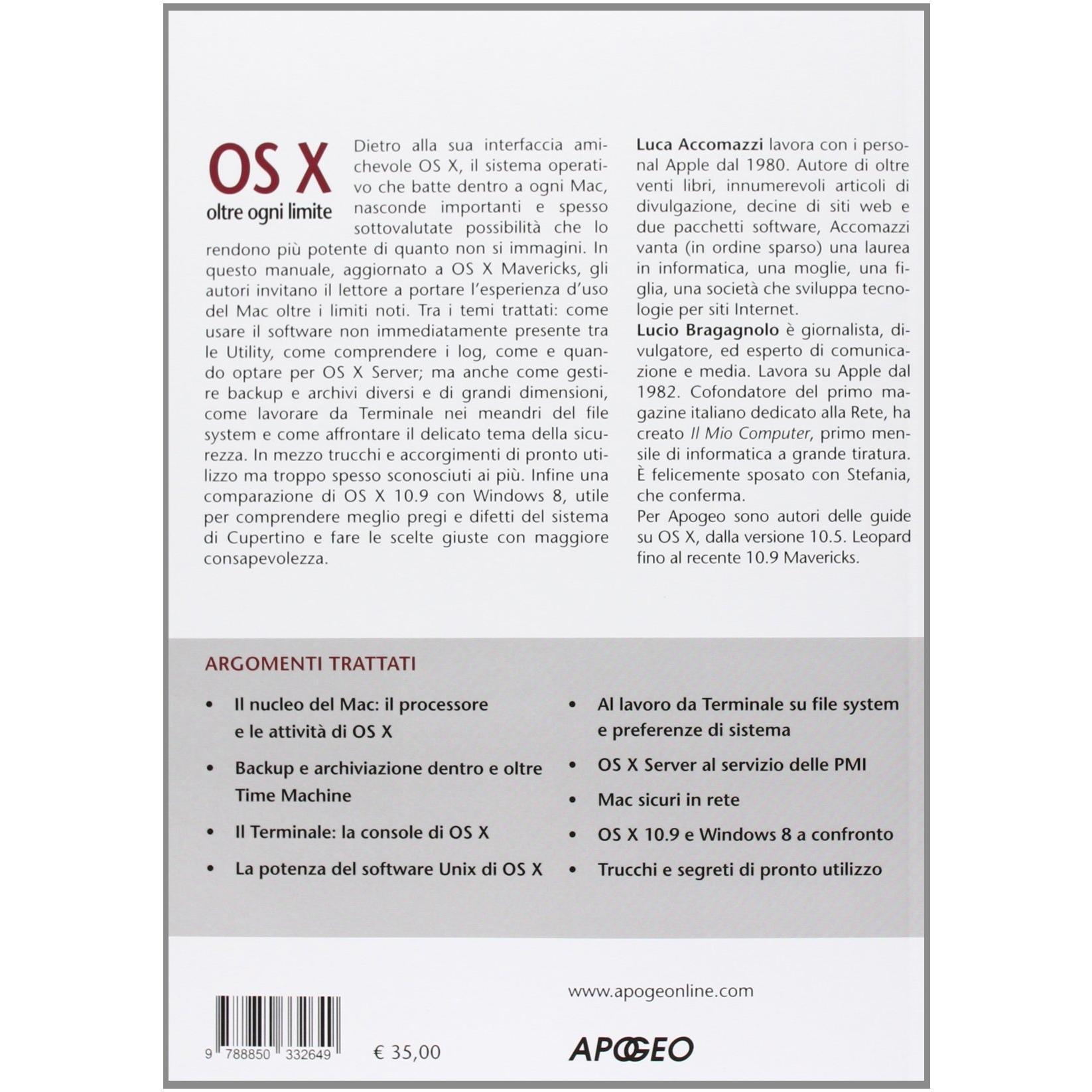 OS X
oltre ogni limite

Dietro alla sua interfaccia amichevole OS X, il sistema operativo che batte dentro a ogni Mac, nasconde importanti e spesso sottovalutate possibilità che lo rendono più potente di quanto non si immagini. In questo manuale, aggiornato a OS X Mavericks, gli autori invitano il lettore a portare l'esperienza d'uso del Mac oltre i limiti noti. Tra i temi trattati: come usare il software non immediatamente presente tra le Utility, come comprendere i log, come e quando optare per OS X Server; ma anche come gestire backup e archivi diversi e di grandi dimensioni, come lavorare da Terminale nei meandri del file system e come affrontare il delicato tema della sicurezza. In mezzo trucchi e accorgimenti di pronto utilizzo ma troppo spesso sconosciuti ai più. Infine una comparazione di OS X 10.9 con Windows 8, utile per comprendere meglio pregi e difetti del sistema di Cupertino e fare le scelte giuste con maggiore consapevolezza.

Luca Accomazzi lavora con i personal Apple dal 1980. Autore di oltre venti libri, innumerevoli articoli di divulgazione, decine di siti web e due pacchetti software, Accomazzi vanta (in ordine sparso) una laurea in informatica, una moglie, una figlia, una società che sviluppa tecnologie per siti Internet.
Lucio Bragagnolo è giornalista, divulgatore, ed esperto di comunicazione e media. Lavora su Apple dal 1982. Cofondatore del primo magazine italiano dedicato alla Rete, ha creato Il Mio Computer, primo mensile di informatica a grande tiratura. È felicemente sposato con Stefania, che conferma.
Per Apogeo sono autori delle guide su OS X, dalla versione 10.5. Leopard fino al recente 10.9 Mavericks.

ARGOMENTI TRATTATI

• Il nucleo del Mac: il processore e le attività di OS X
• Backup e archiviazione dentro e oltre Time Machine
• Il Terminale: la console di OS X
• La potenza del software Unix di OS X

• Al lavoro da Terminale su file system e preferenze di sistema
• OS X Server al servizio delle PMI
• Mac sicuri in rete
• OS X 10.9 e Windows 8 a confronto
• Trucchi e segreti di pronto utilizzo

www.apogeonline.com

9 788850 332649

€ 35,00

APOGEO